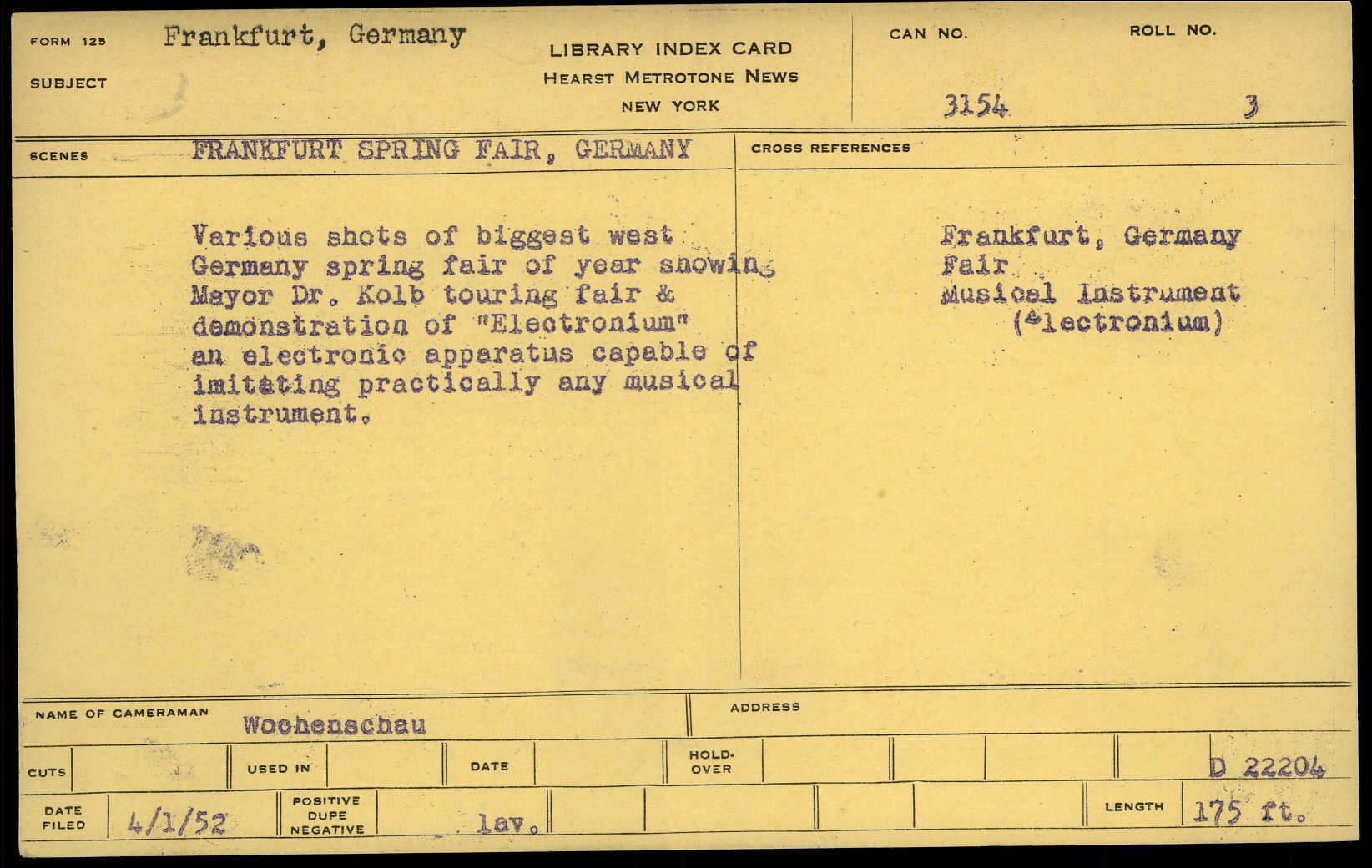 FORM 125 Frankfurt, Germany

SUBJECT

LIBRARY INDEX CARD
HEARST METROTONE NEWS
NEW YORK

CAN NO. 3154

ROLL NO. 3

SCENES FRANKFURT SPRING FAIR, GERMANY

CROSS REFERENCES

Various shots of biggest west Germany spring fair of year showing Mayor Dr. Kolb touring fair & demonstration of "Electronium" an electronic apparatus capable of imitating practically any musical instrument.

Frankfurt, Germany
Fair
Musical Instrument
(Electronium)

NAME OF CAMERAMAN Wochenschau

ADDRESS

CUTS

USED IN

DATE

HOLD-OVER

D 22204

DATE FILED 4/1/52

POSITIVE DUPE NEGATIVE

lav.

LENGTH 175 ft.